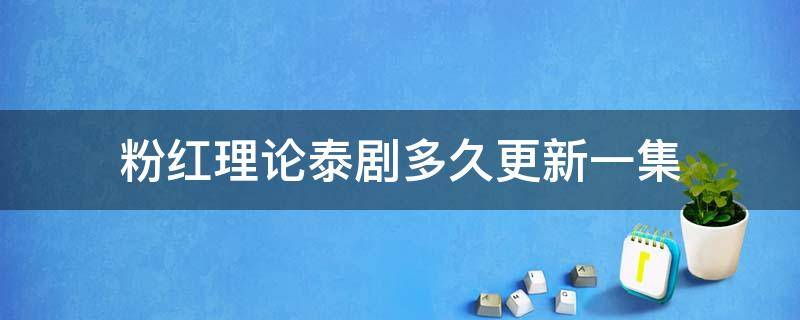 粉红理论泰剧多久更新一集